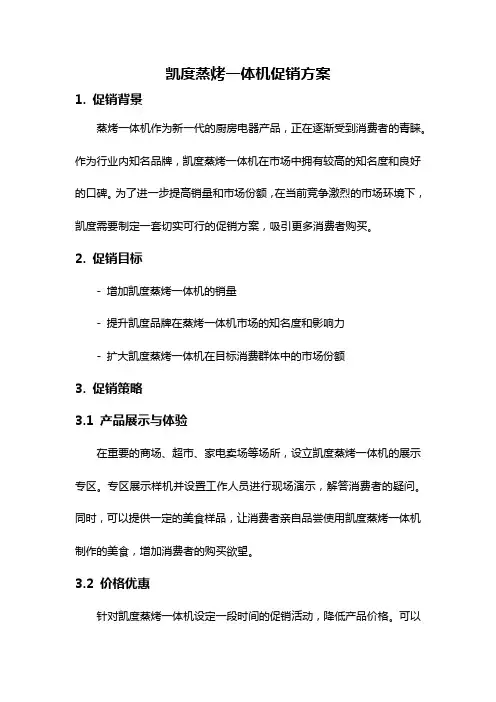 凯度蒸烤一体机促销方案

1. 促销背景

蒸烤一体机作为新一代的厨房电器产品，正在逐渐受到消费者的青睐。作为行业内知名品牌，凯度蒸烤一体机在市场中拥有较高的知名度和良好的口碑。为了进一步提高销量和市场份额，在当前竞争激烈的市场环境下，凯度需要制定一套切实可行的促销方案，吸引更多消费者购买。

2. 促销目标

- 增加凯度蒸烤一体机的销量

- 提升凯度品牌在蒸烤一体机市场的知名度和影响力

- 扩大凯度蒸烤一体机在目标消费群体中的市场份额

3. 促销策略

3.1 产品展示与体验

在重要的商场、超市、家电卖场等场所，设立凯度蒸烤一体机的展示专区。专区展示样机并设置工作人员进行现场演示，解答消费者的疑问。同时，可以提供一定的美食样品，让消费者亲自品尝使用凯度蒸烤一体机制作的美食，增加消费者的购买欲望。

3.2 价格优惠

针对凯度蒸烤一体机设定一段时间的促销活动，降低产品价格。可以